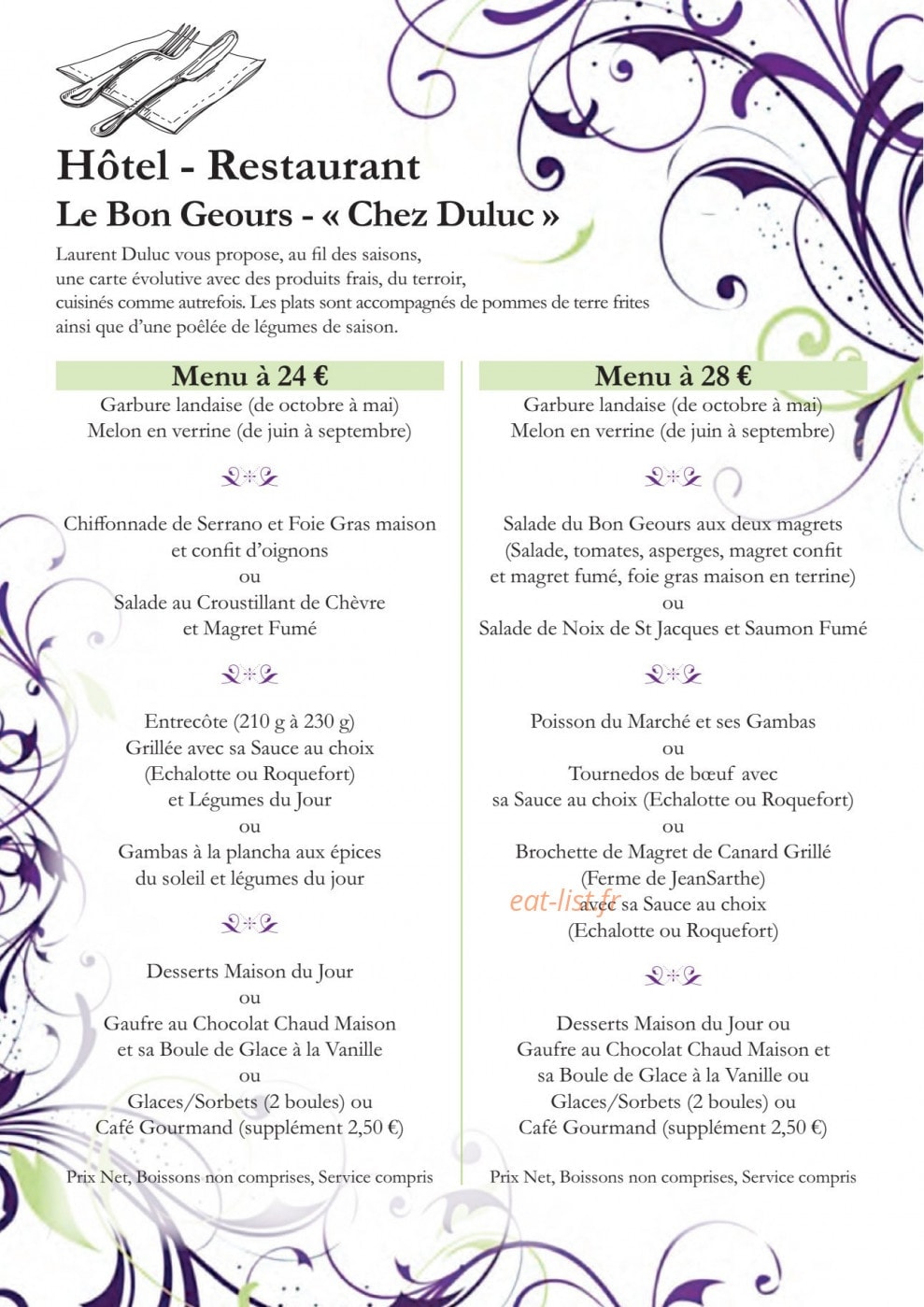 Hôtel - Restaurant
Le Bon Geours - « Chez Duluc »

Laurent Duluc vous propose, au fil des saisons, une carte évolutive avec des produits frais, du terroir, cuisinés comme autrefois. Les plats sont accompagnés de pommes de terre frites ainsi que d'une poêlée de légumes de saison.

Menu à 24 €
Garbure landaise (de octobre à mai)
Melon en verrine (de juin à septembre)

Chiffonnade de Serrano et Foie Gras maison
et confit d'oignons
ou
Salade au Croustillant de Chèvre
et Magret Fumé

Entrecôte (210 g à 230 g)
Grillée avec sa Sauce au choix
(Echalotte ou Roquefort)
et Légumes du Jour
ou
Gambas à la plancha aux épices
du soleil et légumes du jour

Desserts Maison du Jour
ou
Gaufre au Chocolat Chaud Maison
et sa Boule de Glace à la Vanille
ou
Glaces/Sorbets (2 boules) ou
Café Gourmand (supplément 2,50 €)

Prix Net, Boissons non comprises, Service compris

Menu à 28 €
Garbure landaise (de octobre à mai)
Melon en verrine (de juin à septembre)

Salade du Bon Geours aux deux magrets
(Salade, tomates, asperges, magret confit
et magret fumé, foie gras maison en terrine)
ou
Salade de Noix de St Jacques et Saumon Fumé

Poisson du Marché et ses Gambas
ou
Tournedos de bœuf avec
sa Sauce au choix (Echalotte ou Roquefort)
ou
Brochette de Magret de Canard Grillé
(Ferme de JeanSarthe)
avec sa Sauce au choix
(Echalotte ou Roquefort)

Desserts Maison du Jour ou
Gaufre au Chocolat Chaud Maison et
sa Boule de Glace à la Vanille ou
Glaces/Sorbets (2 boules) ou
Café Gourmand (supplément 2,50 €)

Prix Net, Boissons non comprises, Service compris

eat-list.fr